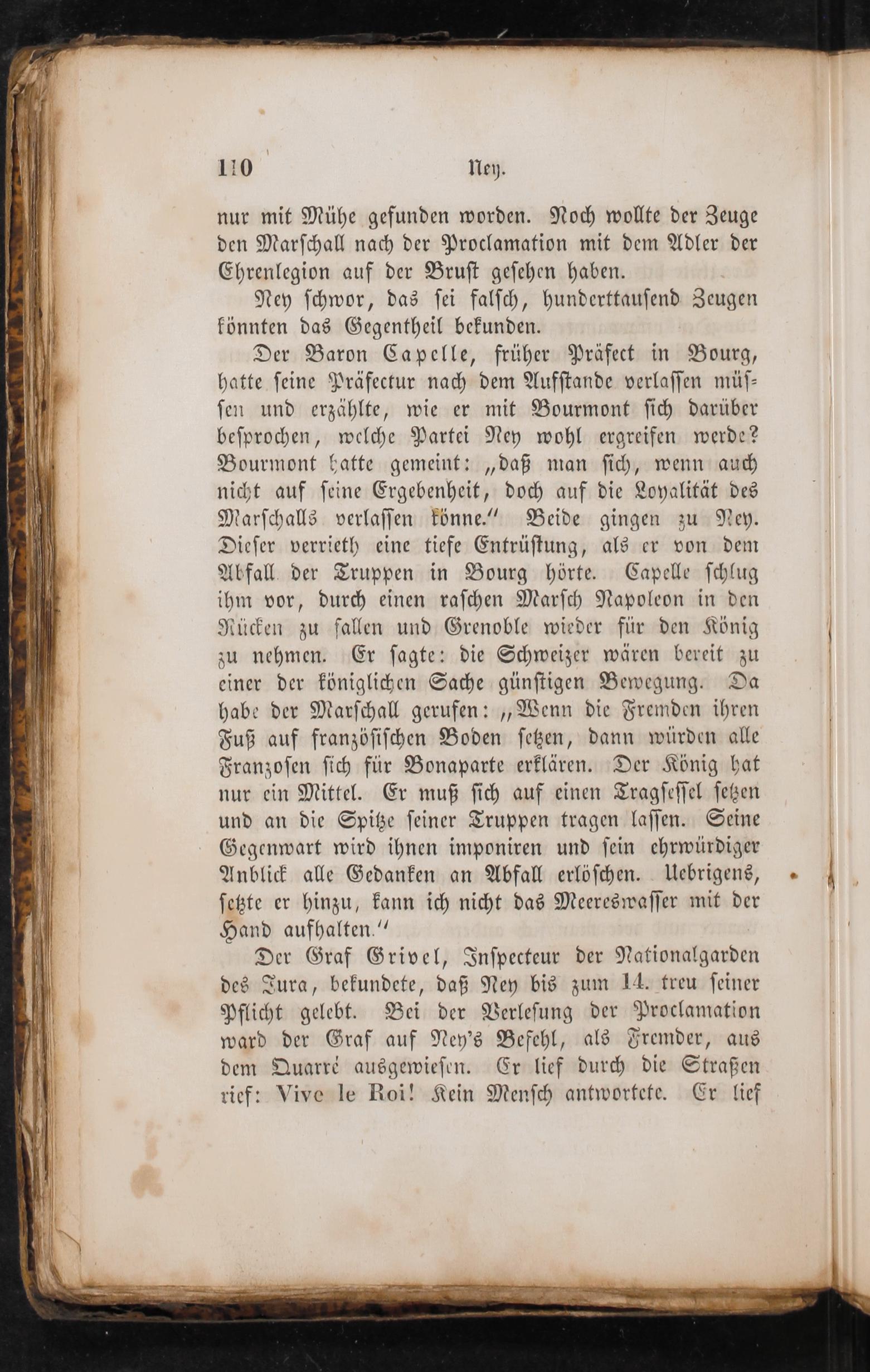 110 Ney.

nur mit Mühe gefunden worden. Noch wollte der Zeuge den Marschall nach der Proclamation mit dem Adler der Ehrenlegion auf der Brust gesehen haben.

Ney schwor, das sei falsch, hunderttausend Zeugen könnten das Gegentheil bekunden.

Der Baron Capelle, früher Präfect in Bourg, hatte seine Präfectur nach dem Aufstande verlassen müssen und erzählte, wie er mit Bourmont sich darüber besprochen, welche Partei Ney wohl ergreifen werde? Bourmont hatte gemeint: „daß man sich, wenn auch nicht auf seine Ergebenheit, doch auf die Loyalität des Marschalls verlassen könne.“ Beide gingen zu Ney. Dieser verrieth eine tiefe Entrüstung, als er von dem Abfall der Truppen in Bourg hörte. Capelle schlug ihm vor, durch einen raschen Marsch Napoleon in den Rücken zu fallen und Grenoble wieder für den König zu nehmen. Er sagte: die Schweizer wären bereit zu einer der königlichen Sache günstigen Bewegung. Da habe der Marschall gerufen: „Wenn die Fremden ihren Fuß auf französischen Boden setzen, dann würden alle Franzosen sich für Bonaparte erklären. Der König hat nur ein Mittel. Er muß sich auf einen Tragsessel setzen und an die Spitze seiner Truppen tragen lassen. Seine Gegenwart wird ihnen imponiren und sein ehrwürdiger Anblick alle Gedanken an Abfall erlöschen. Uebrigens, setzte er hinzu, kann ich nicht das Meereswasser mit der Hand aufhalten.“

Der Graf Grivel, Inspecteur der Nationalgarden des Jura, bekundete, daß Ney bis zum 14. treu seiner Pflicht gelebt. Bei der Verlesung der Proclamation ward der Graf auf Ney's Befehl, als Fremder, aus dem Quarré ausgewiesen. Er lief durch die Straßen rief: Vive le Roi! Kein Mensch antwortete. Er lief